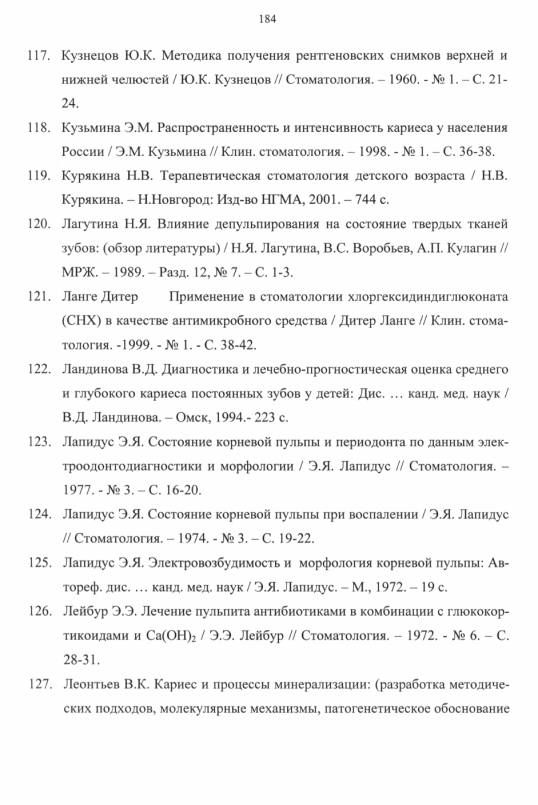 184

117. Кузнецов Ю.К. Методика получения рентгеновских снимков верхней и нижней челюстей / Ю.К. Кузнецов // Стоматология. – 1960. - № 1. – С. 21-24.

118. Кузьмина Э.М. Распространенность и интенсивность кариеса у населения России / Э.М. Кузьмина // Клин. стоматология. – 1998. - № 1. – С. 36-38.

119. Курякина Н.В. Терапевтическая стоматология детского возраста / Н.В. Курякина. – Н.Новгород: Изд-во НГМА, 2001. – 744 с.

120. Лагутина Н.Я. Влияние депульпирования на состояние твердых тканей зубов: (обзор литературы) / Н.Я. Лагутина, В.С. Воробьев, А.П. Кулагин // МРЖ. – 1989. – Разд. 12, № 7. – С. 1-3.

121. Ланге Дитер Применение в стоматологии хлоргексидиндиглюконата (CHX) в качестве антимикробного средства / Дитер Ланге // Клин. стоматология. -1999. - № 1. - С. 38-42.

122. Ландинова В.Д. Диагностика и лечебно-прогностическая оценка среднего и глубокого кариеса постоянных зубов у детей: Дис. … канд. мед. наук / В.Д. Ландинова. – Омск, 1994.- 223 с.

123. Лапидус Э.Я. Состояние корневой пульпы и периодонта по данным электроодонтодиагностики и морфологии / Э.Я. Лапидус // Стоматология. – 1977. - № 3. – С. 16-20.

124. Лапидус Э.Я. Состояние корневой пульпы при воспалении / Э.Я. Лапидус // Стоматология. – 1974. - № 3. – С. 19-22.

125. Лапидус Э.Я. Электровозбудимость и морфология корневой пульпы: Автореф. дис. … канд. мед. наук / Э.Я. Лапидус. – М., 1972. – 19 с.

126. Лейбур Э.Э. Лечение пульпита антибиотиками в комбинации с глюкокортикоидами и $Ca(OH)_2$ / Э.Э. Лейбур // Стоматология. – 1972. - № 6. – С. 28-31.

127. Леонтьев В.К. Кариес и процессы минерализации: (разработка методических подходов, молекулярные механизмы, патогенетическое обоснование